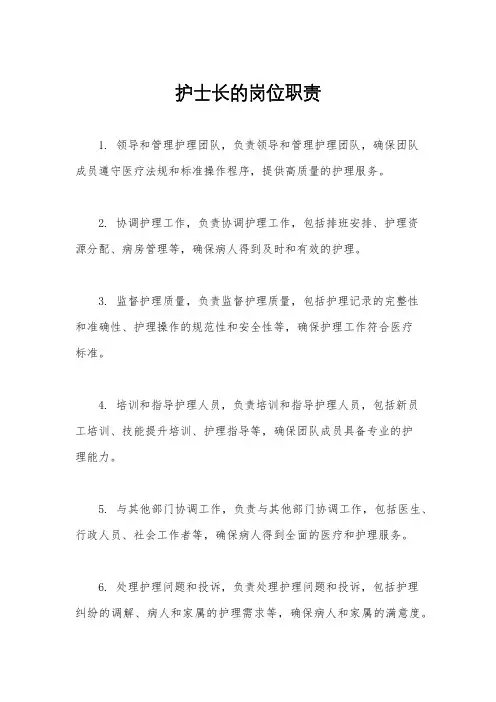 护士长的岗位职责

1. 领导和管理护理团队，负责领导和管理护理团队，确保团队成员遵守医疗法规和标准操作程序，提供高质量的护理服务。

2. 协调护理工作，负责协调护理工作，包括排班安排、护理资源分配、病房管理等，确保病人得到及时和有效的护理。

3. 监督护理质量，负责监督护理质量，包括护理记录的完整性和准确性、护理操作的规范性和安全性等，确保护理工作符合医疗标准。

4. 培训和指导护理人员，负责培训和指导护理人员，包括新员工培训、技能提升培训、护理指导等，确保团队成员具备专业的护理能力。

5. 与其他部门协调工作，负责与其他部门协调工作，包括医生、行政人员、社会工作者等，确保病人得到全面的医疗和护理服务。

6. 处理护理问题和投诉，负责处理护理问题和投诉，包括护理纠纷的调解、病人和家属的护理需求等，确保病人和家属的满意度。